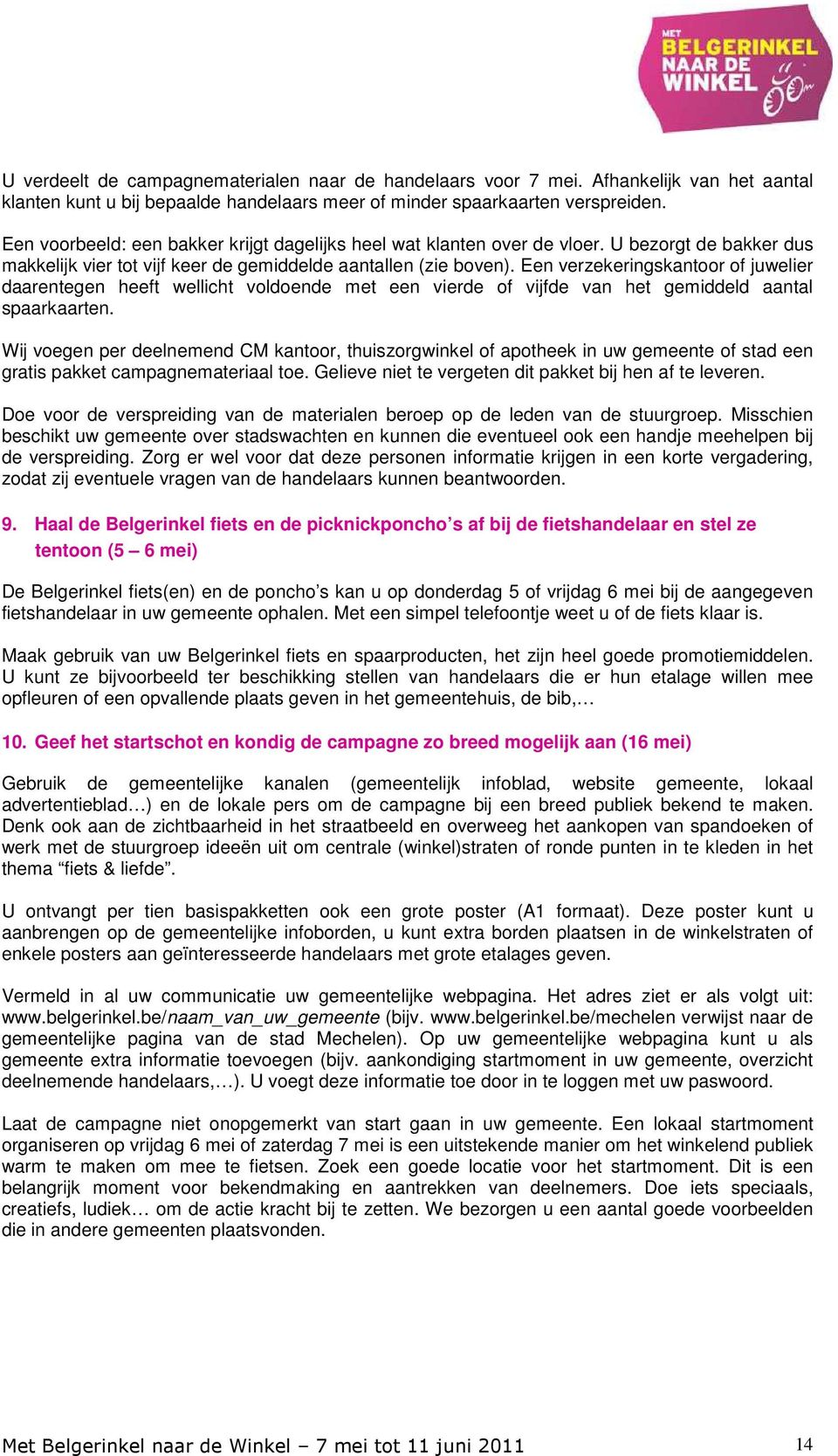 MET BELGERINKEL NAAR DE WINKEL

U verdeelt de campagnematerialen naar de handelaars voor 7 mei. Afhankelijk van het aantal klanten kunt u bij bepaalde handelaars meer of minder spaarkaarten verspreiden.

Een voorbeeld: een bakker krijgt dagelijks heel wat klanten over de vloer. U bezorgt de bakker dus makkelijk vier tot vijf keer de gemiddelde aantallen (zie boven). Een verzekeringskantoor of juwelier daarentegen heeft wellicht voldoende met een vierde of vijfde van het gemiddeld aantal spaarkaarten.

Wij voegen per deelnemend CM kantoor, thuiszorgwinkel of apotheek in uw gemeente of stad een gratis pakket campagnemateriaal toe. Gelieve niet te vergeten dit pakket bij hen af te leveren.

Doe voor de verspreiding van de materialen beroep op de leden van de stuurgroep. Misschien beschikt uw gemeente over stadswachten en kunnen die eventueel ook een handje meehelpen bij de verspreiding. Zorg er wel voor dat deze personen informatie krijgen in een korte vergadering, zodat zij eventuele vragen van de handelaars kunnen beantwoorden.

9. Haal de Belgerinkel fiets en de picknickponcho’s af bij de fietshandelaar en stel ze tentoon (5 – 6 mei)

De Belgerinkel fiets(en) en de poncho’s kan u op donderdag 5 of vrijdag 6 mei bij de aangegeven fietshandelaar in uw gemeente ophalen. Met een simpel telefoontje weet u of de fiets klaar is.

Maak gebruik van uw Belgerinkel fiets en spaarproducten, het zijn heel goede promotiemiddelen. U kunt ze bijvoorbeeld ter beschikking stellen van handelaars die er hun etalage willen mee opfleuren of een opvallende plaats geven in het gemeentehuis, de bib,…

10. Geef het startschot en kondig de campagne zo breed mogelijk aan (16 mei)

Gebruik de gemeentelijke kanalen (gemeentelijk infoblad, website gemeente, lokaal advertentieblad…) en de lokale pers om de campagne bij een breed publiek bekend te maken. Denk ook aan de zichtbaarheid in het straatbeeld en overweeg het aankopen van spandoeken of werk met de stuurgroep ideeën uit om centrale (winkel)straten of ronde punten in te kleden in het thema “fiets & liefde”.

U ontvangt per tien basispakketten ook een grote poster (A1 formaat). Deze poster kunt u aanbrengen op de gemeentelijke infoborden, u kunt extra borden plaatsen in de winkelstraten of enkele posters aan geïnteresseerde handelaars met grote etalages geven.

Vermeld in al uw communicatie uw gemeentelijke webpagina. Het adres ziet er als volgt uit: www.belgerinkel.be/naam_van_uw_gemeente (bijv. www.belgerinkel.be/mechelen verwijst naar de gemeentelijke pagina van de stad Mechelen). Op uw gemeentelijke webpagina kunt u als gemeente extra informatie toevoegen (bijv. aankondiging startmoment in uw gemeente, overzicht deelnemende handelaars,…). U voegt deze informatie toe door in te loggen met uw paswoord.

Laat de campagne niet onopgemerkt van start gaan in uw gemeente. Een lokaal startmoment organiseren op vrijdag 6 mei of zaterdag 7 mei is een uitstekende manier om het winkelend publiek warm te maken om mee te fietsen. Zoek een goede locatie voor het startmoment. Dit is een belangrijk moment voor bekendmaking en aantrekken van deelnemers. Doe iets speciaals, creatiefs, ludiek… om de actie kracht bij te zetten. We bezorgen u een aantal goede voorbeelden die in andere gemeenten plaatsvonden.

Met Belgerinkel naar de Winkel – 7 mei tot 11 juni 2011 14